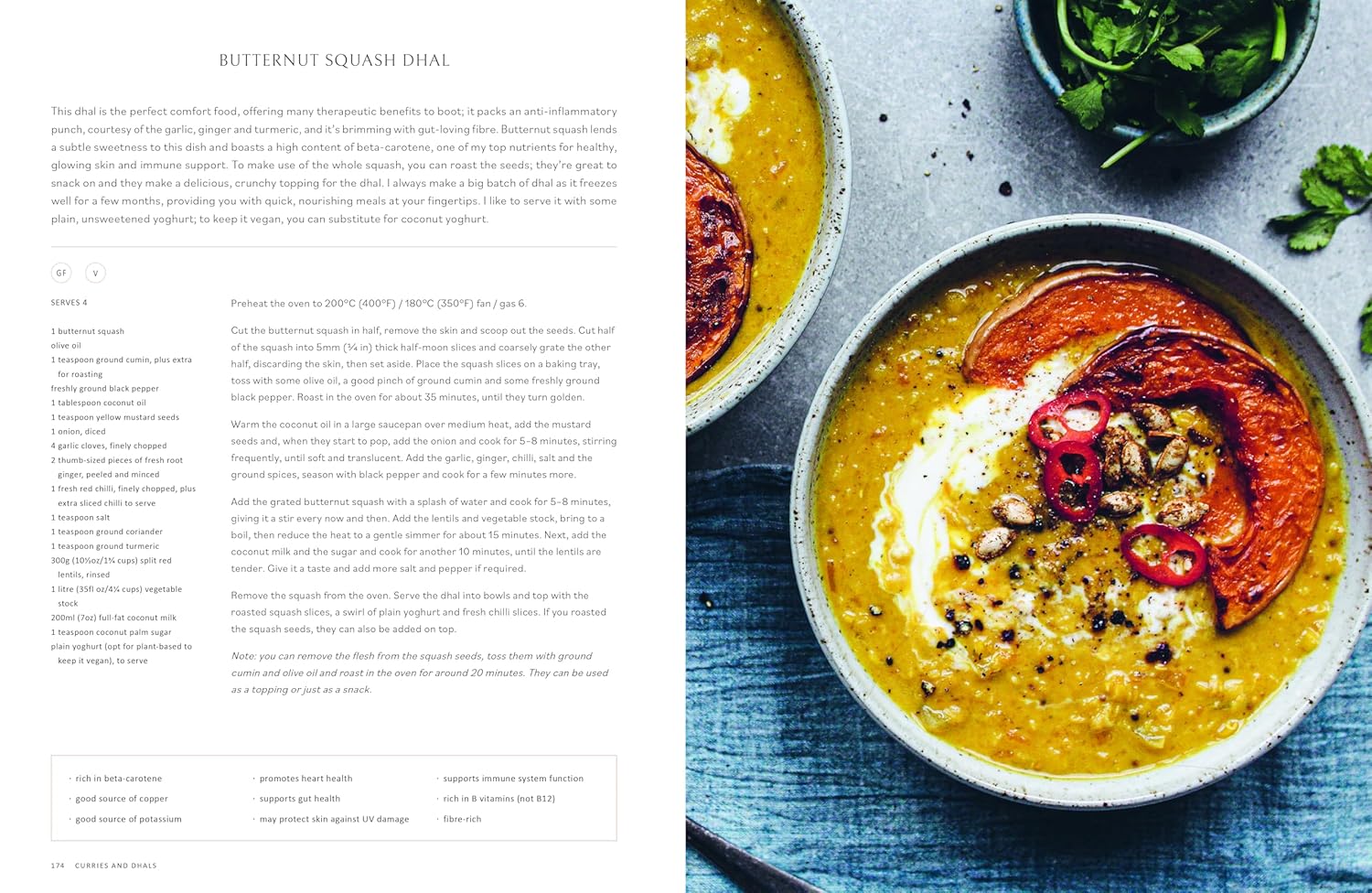 BUTTERNUT SQUASH DHAL

This dhal is the perfect comfort food, offering many therapeutic benefits to boot; it packs an anti-inflammatory punch, courtesy of the garlic, ginger and turmeric, and it's brimming with gut-loving fibre. Butternut squash lends a subtle sweetness to this dish and boasts a high content of beta-carotene, one of my top nutrients for healthy, glowing skin and immune support. To make use of the whole squash, you can roast the seeds; they're great to snack on and they make a delicious, crunchy topping for the dhal. I always make a big batch of dhal as it freezes well for a few months, providing you with quick, nourishing meals at your fingertips. I like to serve it with some plain, unsweetened yoghurt; to keep it vegan, you can substitute for coconut yoghurt.

GF V

SERVES 4

1 butternut squash
olive oil
1 teaspoon ground cumin, plus extra for roasting
freshly ground black pepper
1 tablespoon coconut oil
1 teaspoon yellow mustard seeds
1 onion, diced
4 garlic cloves, finely chopped
2 thumb-sized pieces of fresh root ginger, peeled and minced
1 fresh red chilli, finely chopped, plus extra sliced chilli to serve
1 teaspoon salt
1 teaspoon ground coriander
1 teaspoon ground turmeric
300g (10½oz/1¾ cups) split red lentils, rinsed
1 litre (35fl oz/4¼ cups) vegetable stock
200ml (7oz) full-fat coconut milk
1 teaspoon coconut palm sugar
plain yoghurt (opt for plant-based to keep it vegan), to serve

Preheat the oven to 200°C (400°F) / 180°C (350°F) fan / gas 6.

Cut the butternut squash in half, remove the skin and scoop out the seeds. Cut half of the squash into 5mm (¼ in) thick half-moon slices and coarsely grate the other half, discarding the skin, then set aside. Place the squash slices on a baking tray, toss with some olive oil, a good pinch of ground cumin and some freshly ground black pepper. Roast in the oven for about 35 minutes, until they turn golden.

Warm the coconut oil in a large saucepan over medium heat, add the mustard seeds and, when they start to pop, add the onion and cook for 5–8 minutes, stirring frequently, until soft and translucent. Add the garlic, ginger, chilli, salt and the ground spices, season with black pepper and cook for a few minutes more.

Add the grated butternut squash with a splash of water and cook for 5–8 minutes, giving it a stir every now and then. Add the lentils and vegetable stock, bring to a boil, then reduce the heat to a gentle simmer for about 15 minutes. Next, add the coconut milk and the sugar and cook for another 10 minutes, until the lentils are tender. Give it a taste and add more salt and pepper if required.

Remove the squash from the oven. Serve the dhal into bowls and top with the roasted squash slices, a swirl of plain yoghurt and fresh chilli slices. If you roasted the squash seeds, they can also be added on top.

Note: you can remove the flesh from the squash seeds, toss them with ground cumin and olive oil and roast in the oven for around 20 minutes. They can be used as a topping or just as a snack.

· rich in beta-carotene
· good source of copper
· good source of potassium

· promotes heart health
· supports gut health
· may protect skin against UV damage

· supports immune system function
· rich in B vitamins (not B12)
· fibre-rich

174 CURRIES AND DHALS